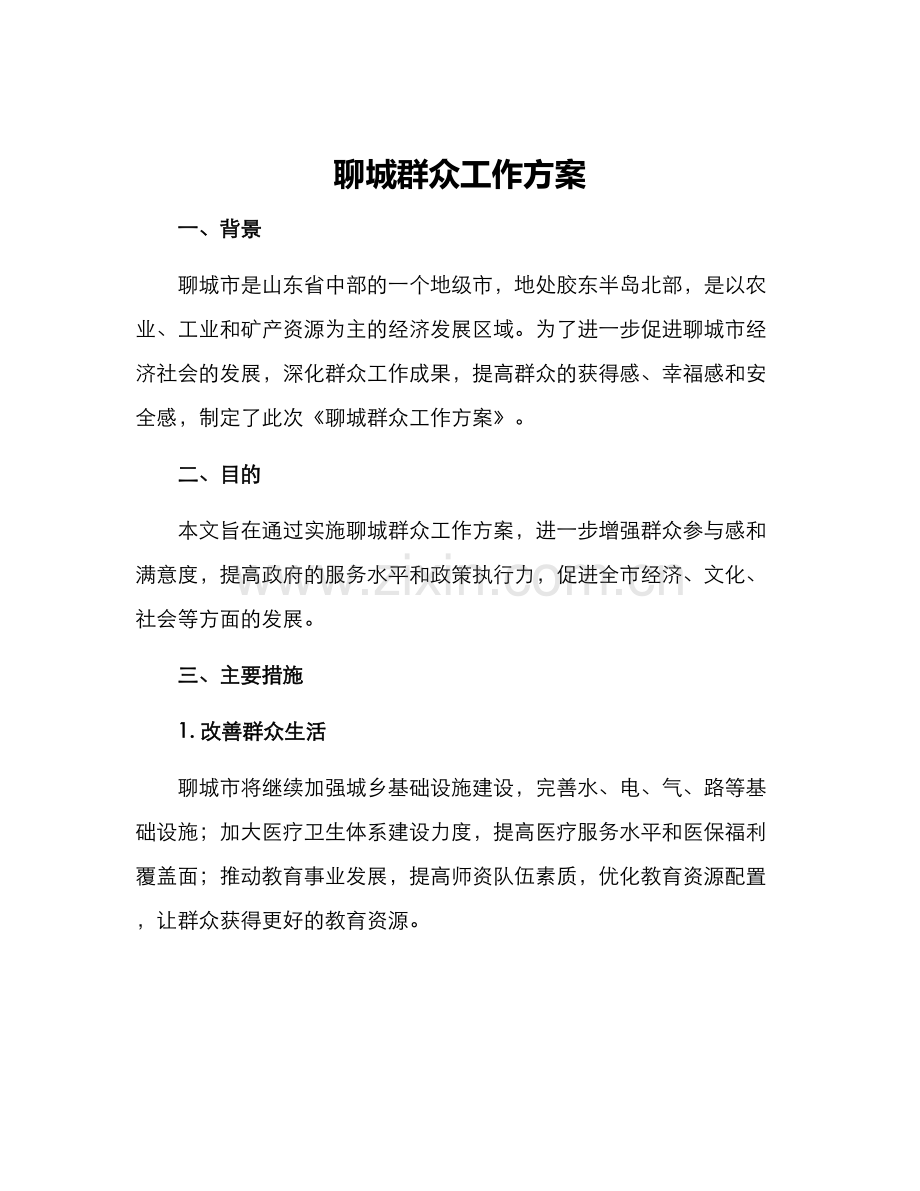 聊城群众工作方案

一、背景

聊城市是山东省中部的一个地级市，地处胶东半岛北部，是以农业、工业和矿产资源为主的经济发展区域。为了进一步促进聊城市经济社会的发展，深化群众工作成果，提高群众的获得感、幸福感和安全感，制定了此次《聊城群众工作方案》。

二、目的

本文旨在通过实施聊城群众工作方案，进一步增强群众参与感和满意度，提高政府的服务水平和政策执行力，促进全市经济、文化、社会等方面的发展。

www.zixin.com.cn

三、主要措施

1. 改善群众生活

聊城市将继续加强城乡基础设施建设，完善水、电、气、路等基础设施；加大医疗卫生体系建设力度，提高医疗服务水平和医保福利覆盖面；推动教育事业发展，提高师资队伍素质，优化教育资源配置，让群众获得更好的教育资源。